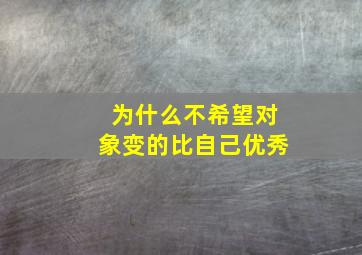 为什么不希望对象变的比自己优秀